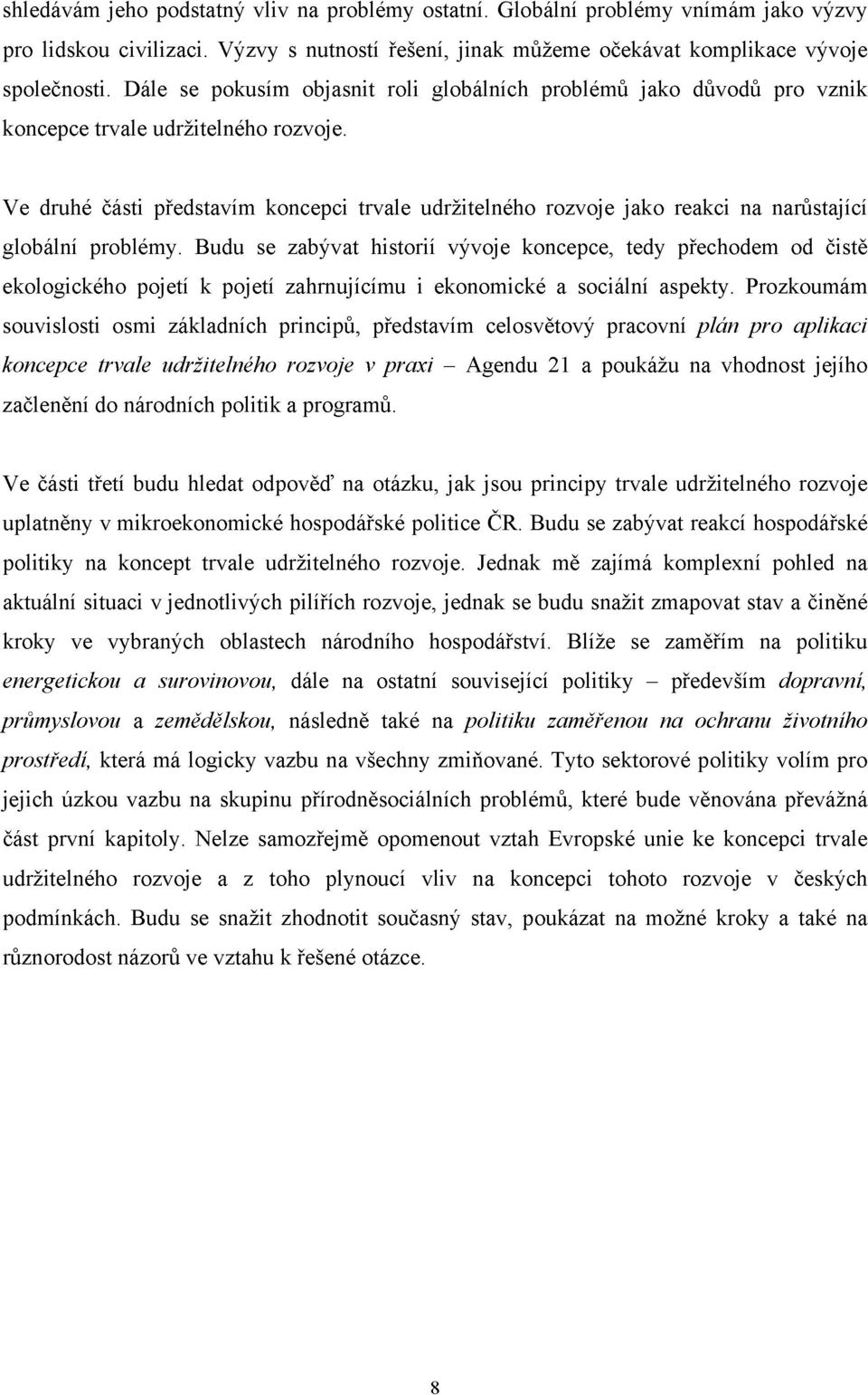 shledávám jeho podstatný vliv na problémy ostatní. Globální problémy vnímám jako výzvy pro lidskou civilizaci. Výzvy s nutností řešení, jinak můžeme očekávat komplikace vývoje společnosti. Dále se pokusím objasnit roli globálních problémů jako důvodů pro vznik koncepce trvale udržitelného rozvoje.

Ve druhé části představím koncepci trvale udržitelného rozvoje jako reakci na narůstající globální problémy. Budu se zabývat historií vývoje koncepce, tedy přechodem od čistě ekologického pojetí k pojetí zahrnujícímu i ekonomické a sociální aspekty. Prozkoumám souvislosti osmi základních principů, představím celosvětový pracovní plán pro aplikaci koncepce trvale udržitelného rozvoje v praxi – Agendu 21 a poukážu na vhodnost jejího začlenění do národních politik a programů.

Ve části třetí budu hledat odpověď na otázku, jak jsou principy trvale udržitelného rozvoje uplatněny v mikroekonomické hospodářské politice ČR. Budu se zabývat reakcí hospodářské politiky na koncept trvale udržitelného rozvoje. Jednak mě zajímá komplexní pohled na aktuální situaci v jednotlivých pilířích rozvoje, jednak se budu snažit zmapovat stav a činěné kroky ve vybraných oblastech národního hospodářství. Blíže se zaměřím na politiku energetickou a surovinovou, dále na ostatní související politiky – především dopravní, průmyslovou a zemědělskou, následně také na politiku zaměřenou na ochranu životního prostředí, která má logicky vazbu na všechny zmiňované. Tyto sektorové politiky volím pro jejich úzkou vazbu na skupinu přírodněsociálních problémů, které bude věnována převážná část první kapitoly. Nelze samozřejmě opomenout vztah Evropské unie ke koncepci trvale udržitelného rozvoje a z toho plynoucí vliv na koncepci tohoto rozvoje v českých podmínkách. Budu se snažit zhodnotit současný stav, poukázat na možné kroky a také na různorodost názorů ve vztahu k řešené otázce.

8